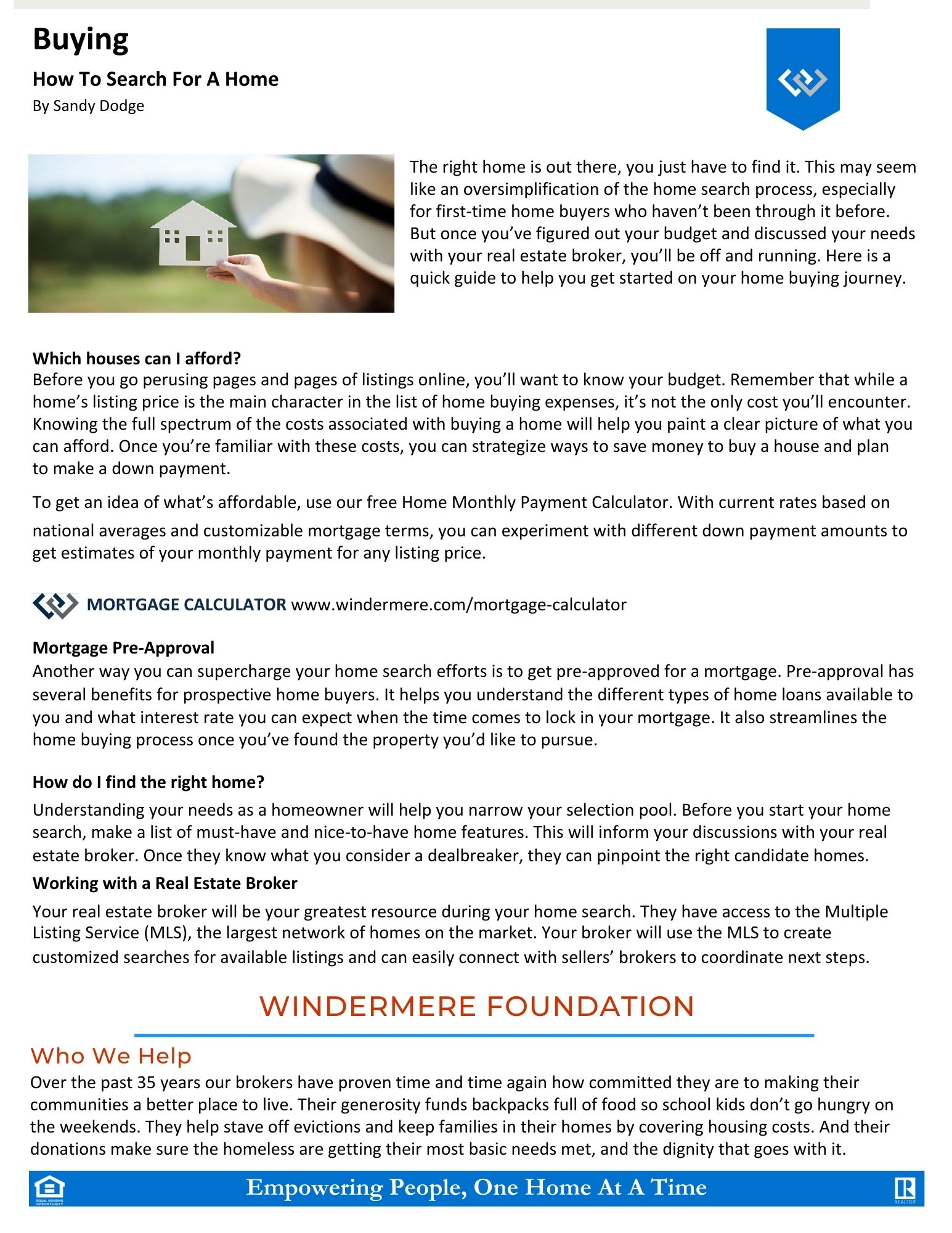 Buying

How To Search For A Home

By Sandy Dodge

The right home is out there, you just have to find it. This may seem like an oversimplification of the home search process, especially for first-time home buyers who haven't been through it before. But once you've figured out your budget and discussed your needs with your real estate broker, you'll be off and running. Here is a quick guide to help you get started on your home buying journey.

Which houses can I afford?
Before you go perusing pages and pages of listings online, you'll want to know your budget. Remember that while a home's listing price is the main character in the list of home buying expenses, it's not the only cost you'll encounter. Knowing the full spectrum of the costs associated with buying a home will help you paint a clear picture of what you can afford. Once you're familiar with these costs, you can strategize ways to save money to buy a house and plan to make a down payment.

To get an idea of what's affordable, use our free Home Monthly Payment Calculator. With current rates based on national averages and customizable mortgage terms, you can experiment with different down payment amounts to get estimates of your monthly payment for any listing price.

MORTGAGE CALCULATOR www.windermere.com/mortgage-calculator

Mortgage Pre-Approval
Another way you can supercharge your home search efforts is to get pre-approved for a mortgage. Pre-approval has several benefits for prospective home buyers. It helps you understand the different types of home loans available to you and what interest rate you can expect when the time comes to lock in your mortgage. It also streamlines the home buying process once you've found the property you'd like to pursue.

How do I find the right home?
Understanding your needs as a homeowner will help you narrow your selection pool. Before you start your home search, make a list of must-have and nice-to-have home features. This will inform your discussions with your real estate broker. Once they know what you consider a dealbreaker, they can pinpoint the right candidate homes.

Working with a Real Estate Broker
Your real estate broker will be your greatest resource during your home search. They have access to the Multiple Listing Service (MLS), the largest network of homes on the market. Your broker will use the MLS to create customized searches for available listings and can easily connect with sellers' brokers to coordinate next steps.

WINDERMERE FOUNDATION

Who We Help
Over the past 35 years our brokers have proven time and time again how committed they are to making their communities a better place to live. Their generosity funds backpacks full of food so school kids don't go hungry on the weekends. They help stave off evictions and keep families in their homes by covering housing costs. And their donations make sure the homeless are getting their most basic needs met, and the dignity that goes with it.

EQUAL HOUSING OPPORTUNITY

Empowering People, One Home At A Time

REALTOR